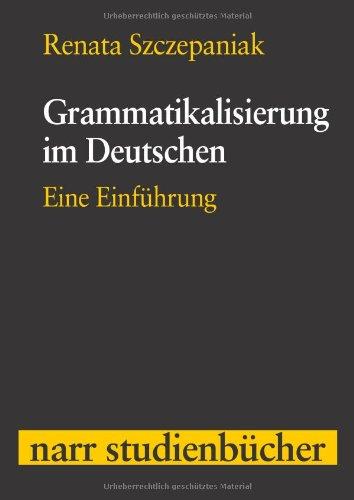 Urheberrechtlich geschütztes Material

Renata Szczepaniak

Grammatikalisierung im Deutschen

Eine Einführung

narr studienbücher

Urheberrechtlich geschütztes Material